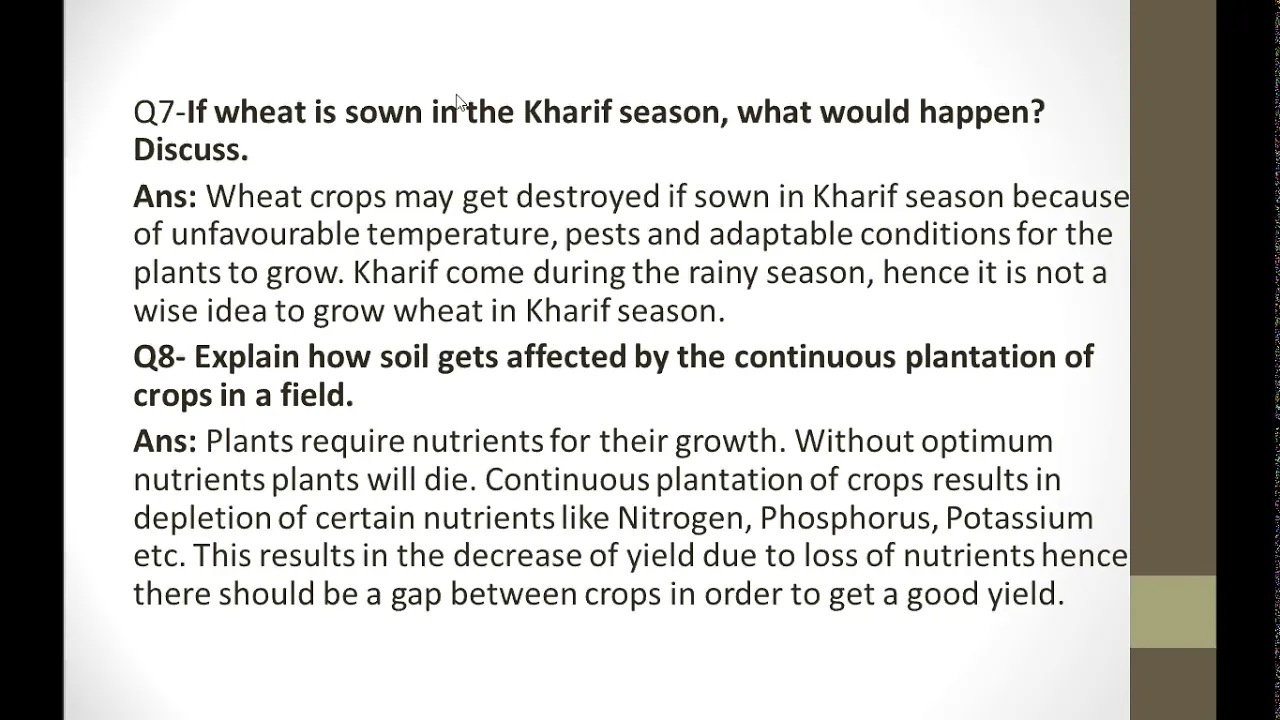 Q7-If wheat is sown in the Kharif season, what would happen? Discuss.

Ans: Wheat crops may get destroyed if sown in Kharif season because of unfavourable temperature, pests and adaptable conditions for the plants to grow. Kharif come during the rainy season, hence it is not a wise idea to grow wheat in Kharif season.

Q8- Explain how soil gets affected by the continuous plantation of crops in a field.

Ans: Plants require nutrients for their growth. Without optimum nutrients plants will die. Continuous plantation of crops results in depletion of certain nutrients like Nitrogen, Phosphorus, Potassium etc. This results in the decrease of yield due to loss of nutrients hence there should be a gap between crops in order to get a good yield.